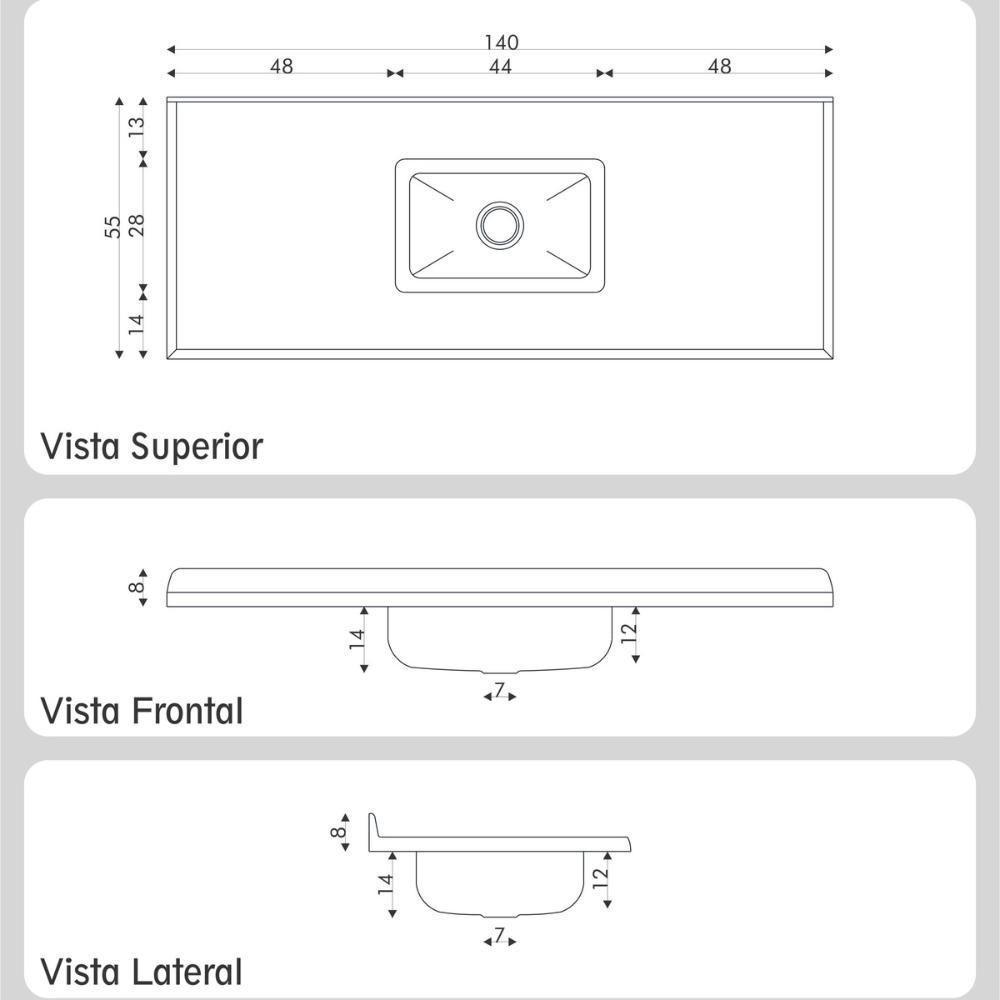 140
48
44
48
55
13
28
14

Vista Superior

8
14
12
7

Vista Frontal

8
14
12
7

Vista Lateral